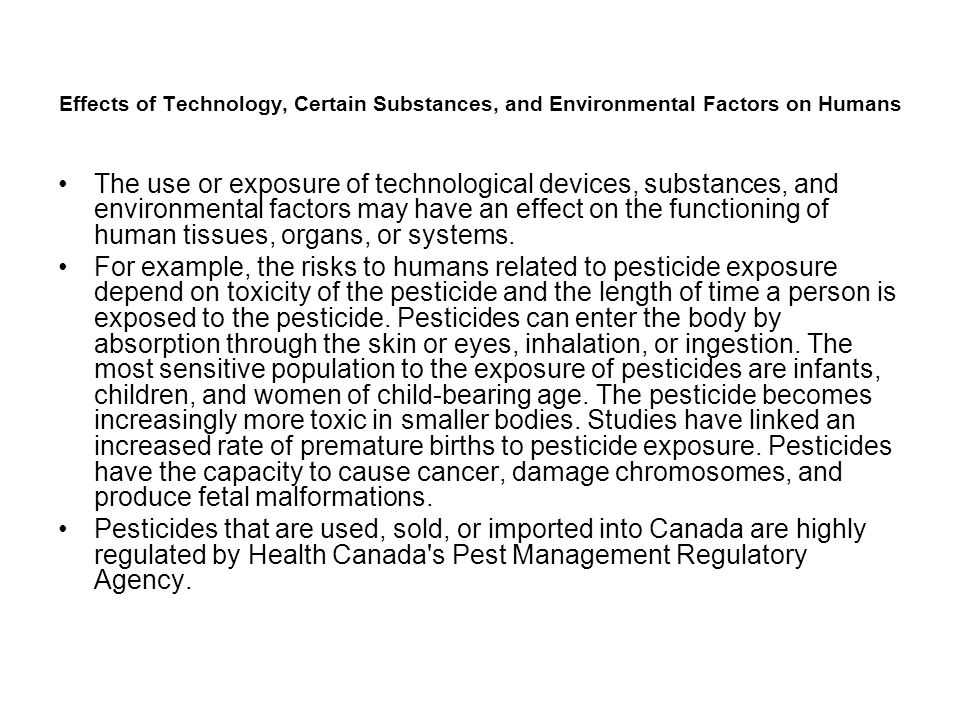 Effects of Technology, Certain Substances, and Environmental Factors on Humans

• The use or exposure of technological devices, substances, and environmental factors may have an effect on the functioning of human tissues, organs, or systems.

• For example, the risks to humans related to pesticide exposure depend on toxicity of the pesticide and the length of time a person is exposed to the pesticide. Pesticides can enter the body by absorption through the skin or eyes, inhalation, or ingestion. The most sensitive population to the exposure of pesticides are infants, children, and women of child-bearing age. The pesticide becomes increasingly more toxic in smaller bodies. Studies have linked an increased rate of premature births to pesticide exposure. Pesticides have the capacity to cause cancer, damage chromosomes, and produce fetal malformations.

• Pesticides that are used, sold, or imported into Canada are highly regulated by Health Canada's Pest Management Regulatory Agency.